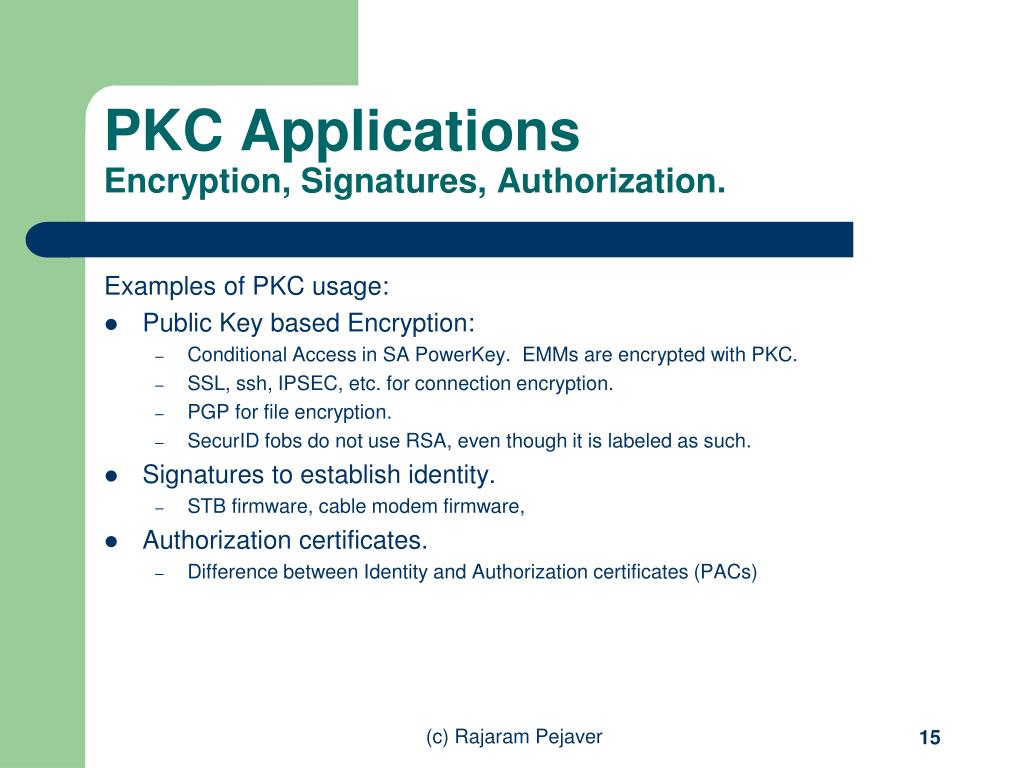 PKC Applications
Encryption, Signatures, Authorization.

Examples of PKC usage:

- Public Key based Encryption:
  - Conditional Access in SA PowerKey. EMMs are encrypted with PKC.
  - SSL, ssh, IPSEC, etc. for connection encryption.
  - PGP for file encryption.
  - SecurID fobs do not use RSA, even though it is labeled as such.
- Signatures to establish identity.
  - STB firmware, cable modem firmware,
- Authorization certificates.
  - Difference between Identity and Authorization certificates (PACs)

(c) Rajaram Pejaver

15